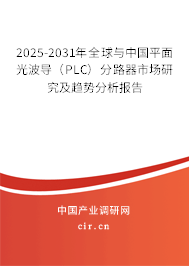 2025-2031年全球与中国平面光波导（PLC）分路器市场研究及趋势分析报告

中国产业调研网

cir.cn